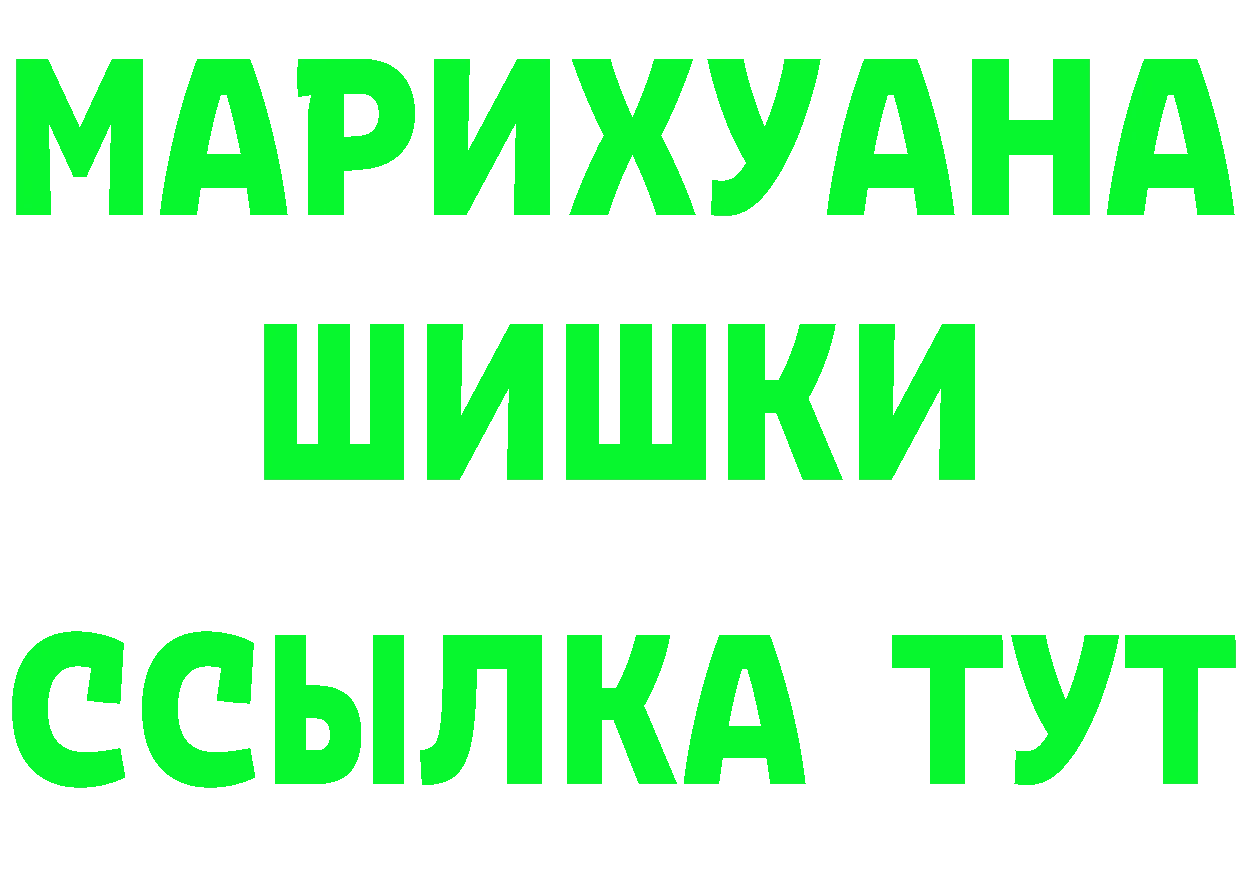 МАРИХУАНА
ШИШКИ
ССЫЛКА ТУТ